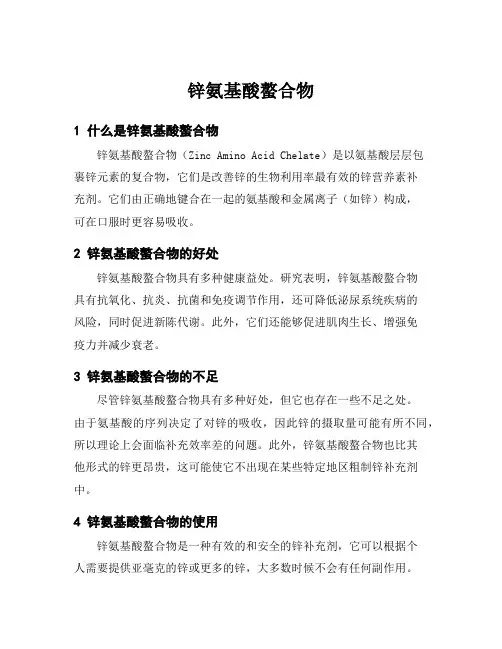 锌氨基酸螯合物

1 什么是锌氨基酸螯合物

锌氨基酸螯合物（Zinc Amino Acid Chelate）是以氨基酸层层包裹锌元素的复合物，它们是改善锌的生物利用率最有效的锌营养素补充剂。它们由正确地键合在一起的氨基酸和金属离子（如锌）构成，可在口服时更容易吸收。

2 锌氨基酸螯合物的好处

锌氨基酸螯合物具有多种健康益处。研究表明，锌氨基酸螯合物具有抗氧化、抗炎、抗菌和免疫调节作用，还可降低泌尿系统疾病的风险，同时促进新陈代谢。此外，它们还能够促进肌肉生长、增强免疫力并减少衰老。

3 锌氨基酸螯合物的不足

尽管锌氨基酸螯合物具有多种好处，但它也存在一些不足之处。由于氨基酸的序列决定了对锌的吸收，因此锌的摄取量可能有所不同，所以理论上会面临补充效率差的问题。此外，锌氨基酸螯合物也比其他形式的锌更昂贵，这可能使它不出现在某些特定地区粗制锌补充剂中。

4 锌氨基酸螯合物的使用

锌氨基酸螯合物是一种有效的和安全的锌补充剂，它可以根据个人需要提供亚毫克的锌或更多的锌，大多数时候不会有任何副作用。